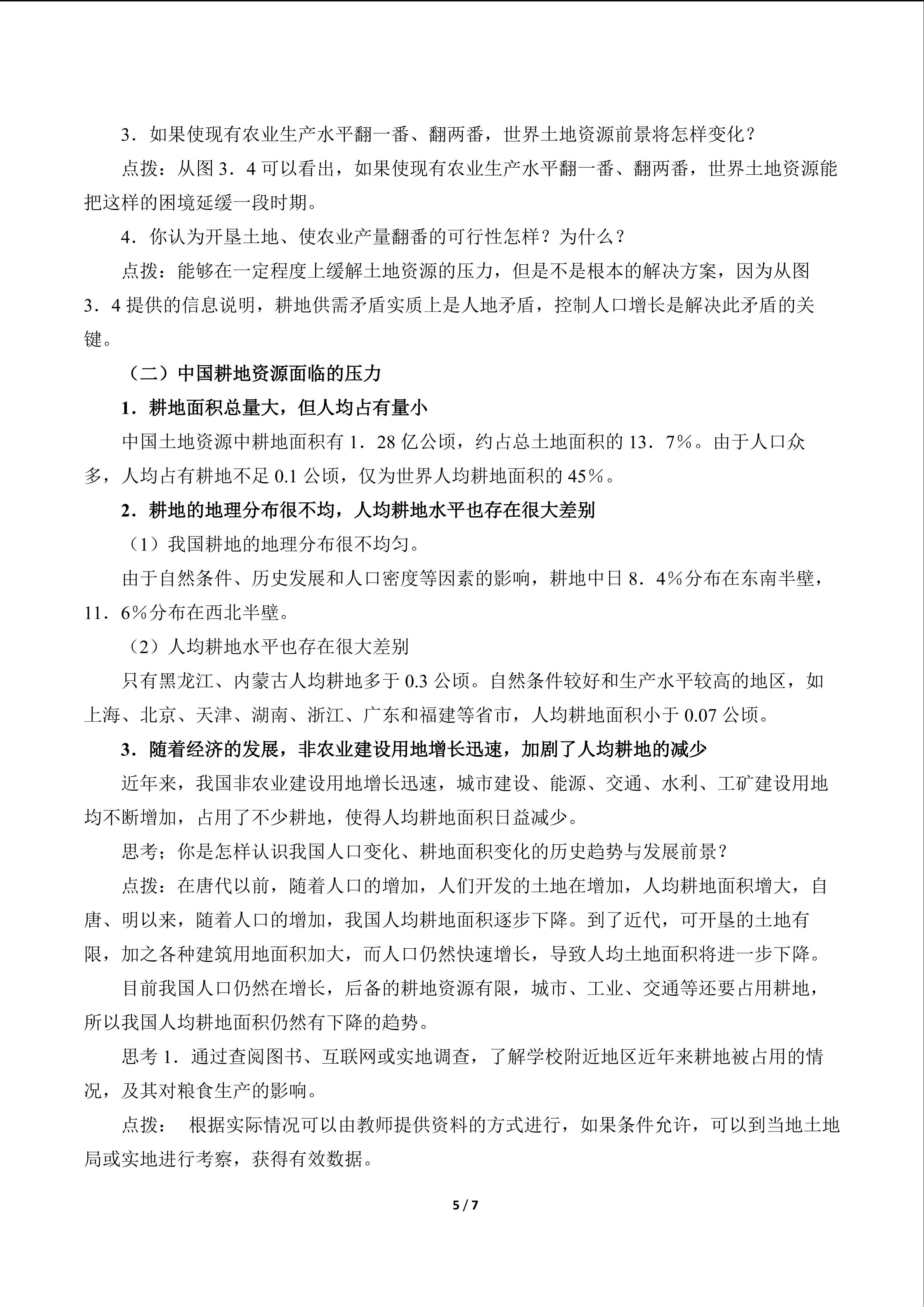 3．如果使现有农业生产水平翻一番、翻两番，世界土地资源前景将怎样变化？

点拨：从图 3．4 可以看出，如果使现有农业生产水平翻一番、翻两番，世界土地资源能把这样的困境延缓一段时期。

4．你认为开垦土地、使农业产量翻番的可行性怎样？为什么？

点拨：能够在一定程度上缓解土地资源的压力，但是不是根本的解决方案，因为从图 3．4 提供的信息说明，耕地供需矛盾实质上是人地矛盾，控制人口增长是解决此矛盾的关键。

（二）中国耕地资源面临的压力

1．耕地面积总量大，但人均占有量小

中国土地资源中耕地面积有 1．28 亿公顷，约占总土地面积的 13．7%。由于人口众多，人均占有耕地不足 0.1 公顷，仅为世界人均耕地面积的 45%。

2．耕地的地理分布很不均，人均耕地水平也存在很大差别

（1）我国耕地的地理分布很不均匀。

由于自然条件、历史发展和人口密度等因素的影响，耕地中日 8．4%分布在东南半壁，11．6%分布在西北半壁。

（2）人均耕地水平也存在很大差别

只有黑龙江、内蒙古人均耕地多于 0.3 公顷。自然条件较好和生产水平较高的地区，如上海、北京、天津、湖南、浙江、广东和福建等省市，人均耕地面积小于 0.07 公顷。

3．随着经济的发展，非农业建设用地增长迅速，加剧了人均耕地的减少

近年来，我国非农业建设用地增长迅速，城市建设、能源、交通、水利、工矿建设用地均不断增加，占用了不少耕地，使得人均耕地面积日益减少。

思考；你是怎样认识我国人口变化、耕地面积变化的历史趋势与发展前景？

点拨：在唐代以前，随着人口的增加，人们开发的土地在增加，人均耕地面积增大，自唐、明以来，随着人口的增加，我国人均耕地面积逐步下降。到了近代，可开垦的土地有限，加之各种建筑用地面积加大，而人口仍然快速增长，导致人均土地面积将进一步下降。

目前我国人口仍然在增长，后备的耕地资源有限，城市、工业、交通等还要占用耕地，所以我国人均耕地面积仍然有下降的趋势。

思考 1．通过查阅图书、互联网或实地调查，了解学校附近地区近年来耕地被占用的情况，及其对粮食生产的影响。

点拨： 根据实际情况可以由教师提供资料的方式进行，如果条件允许，可以到当地土地局或实地进行考察，获得有效数据。

5 / 7